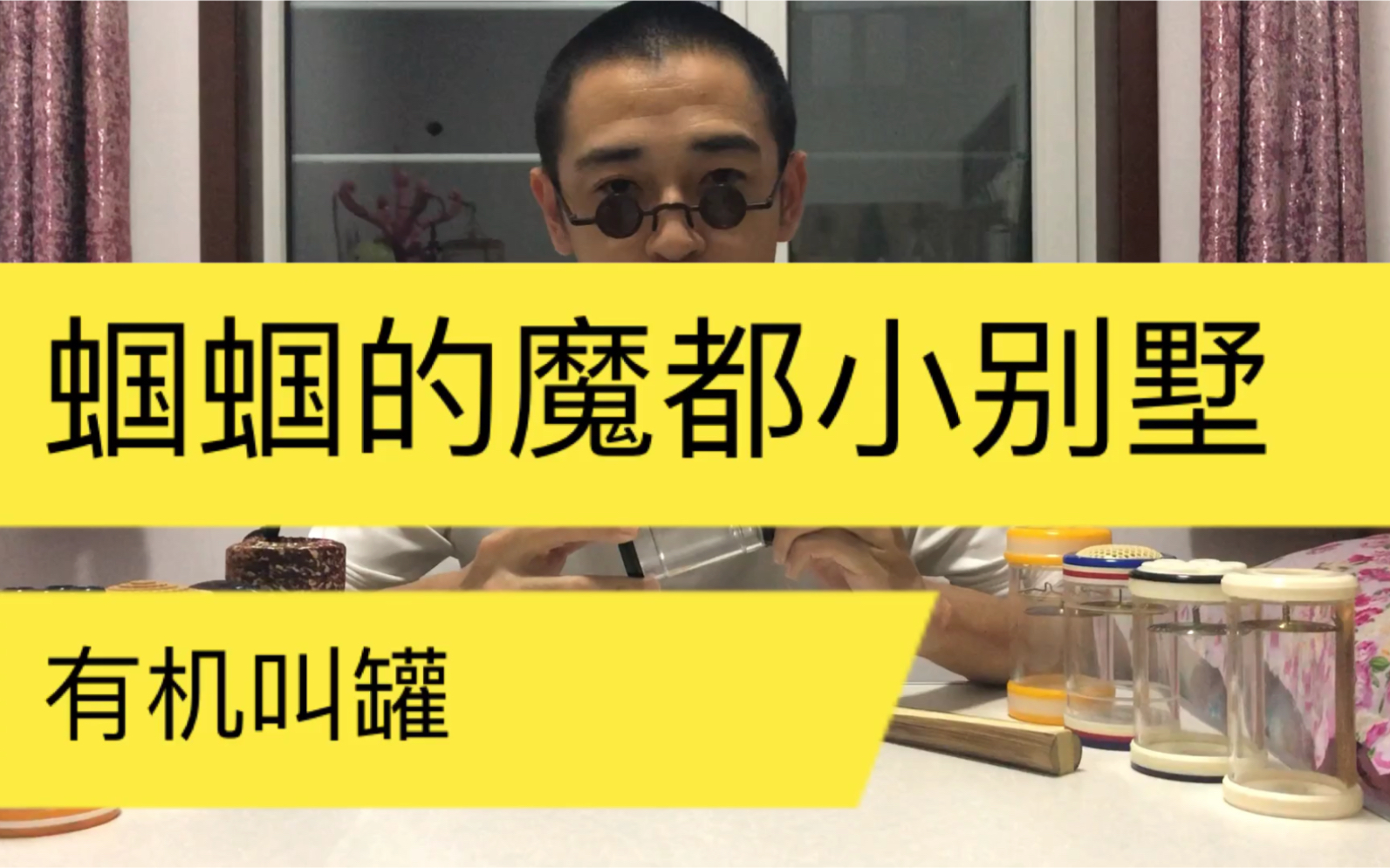 蝈蝈的魔都小别墅

有机叫罐